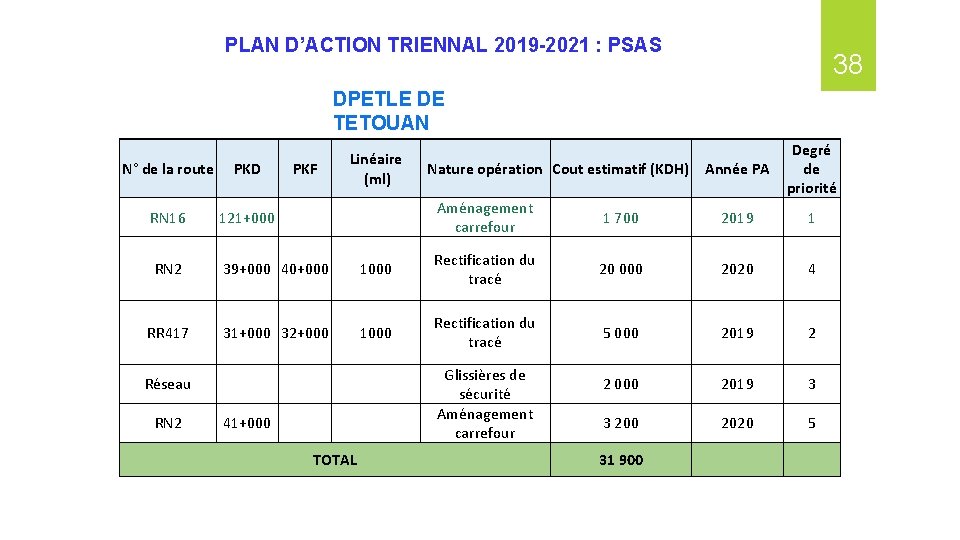 PLAN D'ACTION TRIENNAL 2019-2021 : PSAS

38

DPETLE DE TETOUAN

| N° de la route | PKD | PKF | Linéaire (ml) | Nature opération | Cout estimatif (KDH) | Année PA | Degré de priorité |
|---|---|---|---|---|---|---|---|
| RN16 | 121+000 | | | Aménagement carrefour | 1 700 | 2019 | 1 |
| RN2 | 39+000 | 40+000 | 1000 | Rectification du tracé | 20 000 | 2020 | 4 |
| RR417 | 31+000 | 32+000 | 1000 | Rectification du tracé | 5 000 | 2019 | 2 |
| Réseau | | | | Glissières de sécurité | 2 000 | 2019 | 3 |
| RN2 | 41+000 | | | Aménagement carrefour | 3 200 | 2020 | 5 |
| TOTAL | | | | | 31 900 | | |